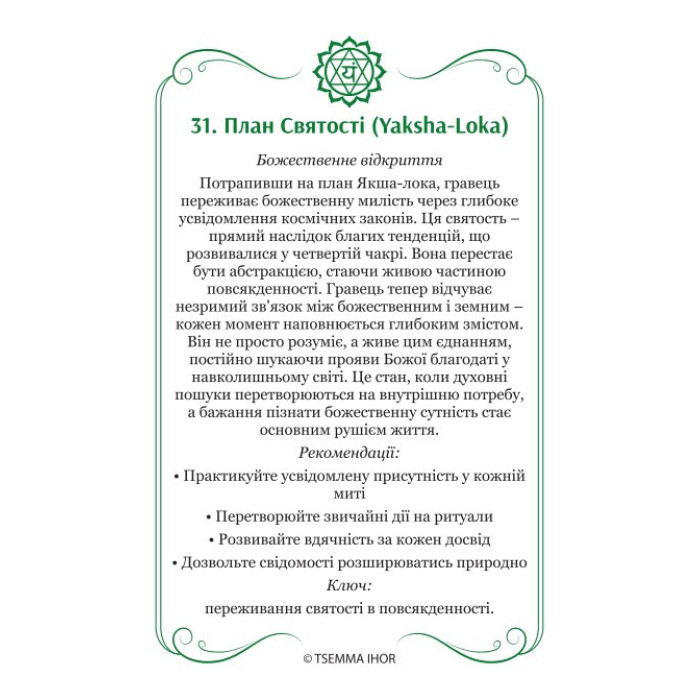 यं

31. План Святості (Yaksha-Loka)

Божественне відкриття

Потрапивши на план Якша-лока, гравець переживає божественну милість через глибоке усвідомлення космічних законів. Ця святость – прямий наслідок благих тенденцій, що розвивалися у четвертій чакрі. Вона перестає бути абстракцією, стаючи живою частиною повсякденності. Гравець тепер відчуває незримий зв'язок між божественним і земним – кожен момент наповнюється глибоким змістом. Він не просто розуміє, а живе цим єднанням, постійно шукаючи прояви Божої благодаті у навколишньому світі. Це стан, коли духовні пошуки перетворюються на внутрішню потребу, а бажання пізнати божественну сутність стає основним рушієм життя.

Рекомендації:

• Практикуйте усвідомлену присутність у кожній миті

• Перетворюйте звичайні дії на ритуали

• Розвивайте вдячність за кожен досвід

• Дозвольте свідомості розширюватись природно

Ключ:

переживання святості в повсякденності.

© TSEMMA IHOR